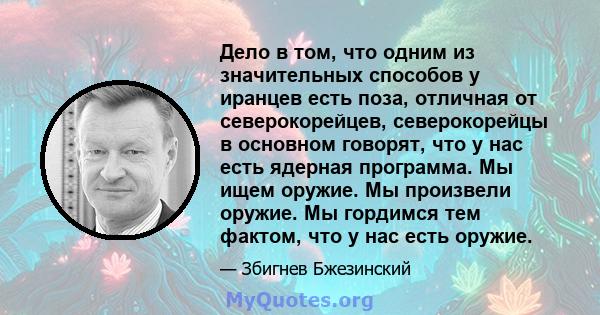 Дело в том, что одним из значительных способов у иранцев есть поза, отличная от северокорейцев, северокорейцы в основном говорят, что у нас есть ядерная программа. Мы ищем оружие. Мы произвели оружие. Мы гордимся тем фактом, что у нас есть оружие.

— Збигнев Бжезинский

MyQuotes.org